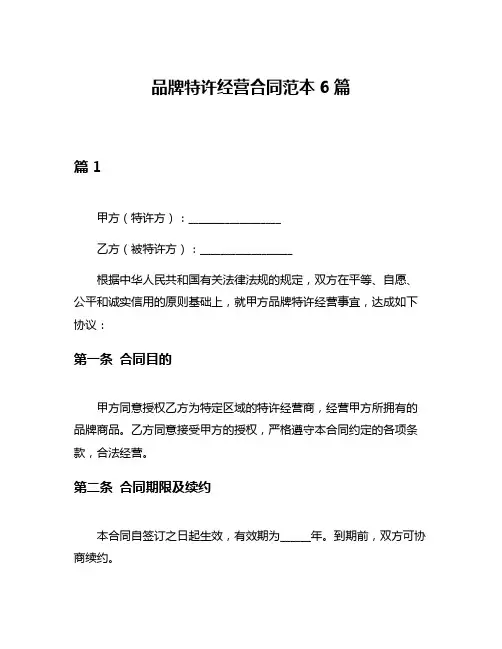 品牌特许经营合同范本 6 篇

篇 1

甲方（特许方）：________________

乙方（被特许方）：________________

根据中华人民共和国有关法律法规的规定，双方在平等、自愿、公平和诚实信用的原则基础上，就甲方品牌特许经营事宜，达成如下协议：

第一条 合同目的

甲方同意授权乙方为特定区域的特许经营商，经营甲方所拥有的品牌商品。乙方同意接受甲方的授权，严格遵守本合同约定的各项条款，合法经营。

第二条 合同期限及续约

本合同自签订之日起生效，有效期为_____年。到期前，双方可协商续约。